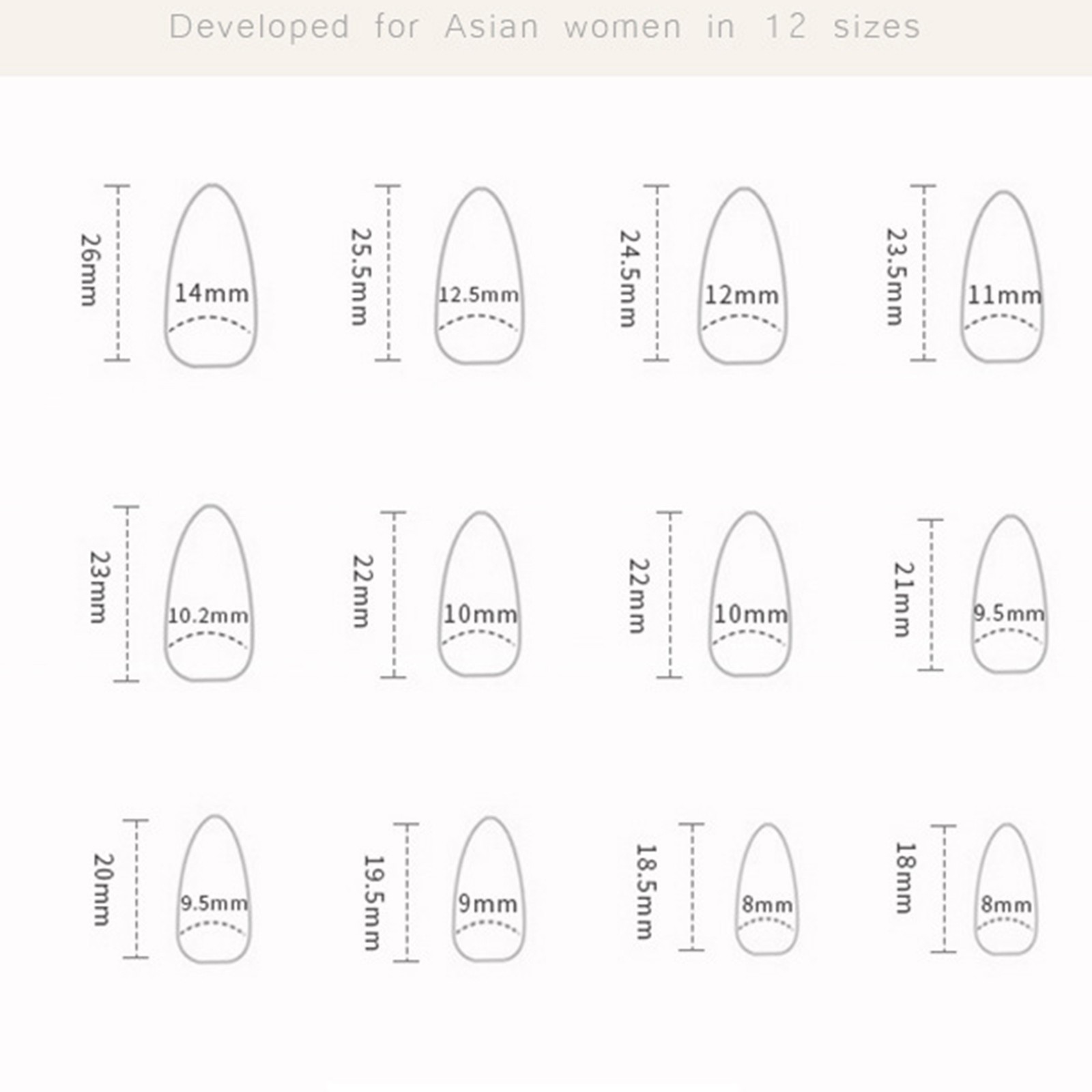 Developed for Asian women in 12 sizes

26mm
14mm

25.5mm
12.5mm

24.5mm
12mm

23.5mm
11mm

23mm
10.2mm

22mm
10mm

22mm
10mm

21mm
9.5mm

20mm
9.5mm

19.5mm
9mm

18.5mm
8mm

18mm
8mm